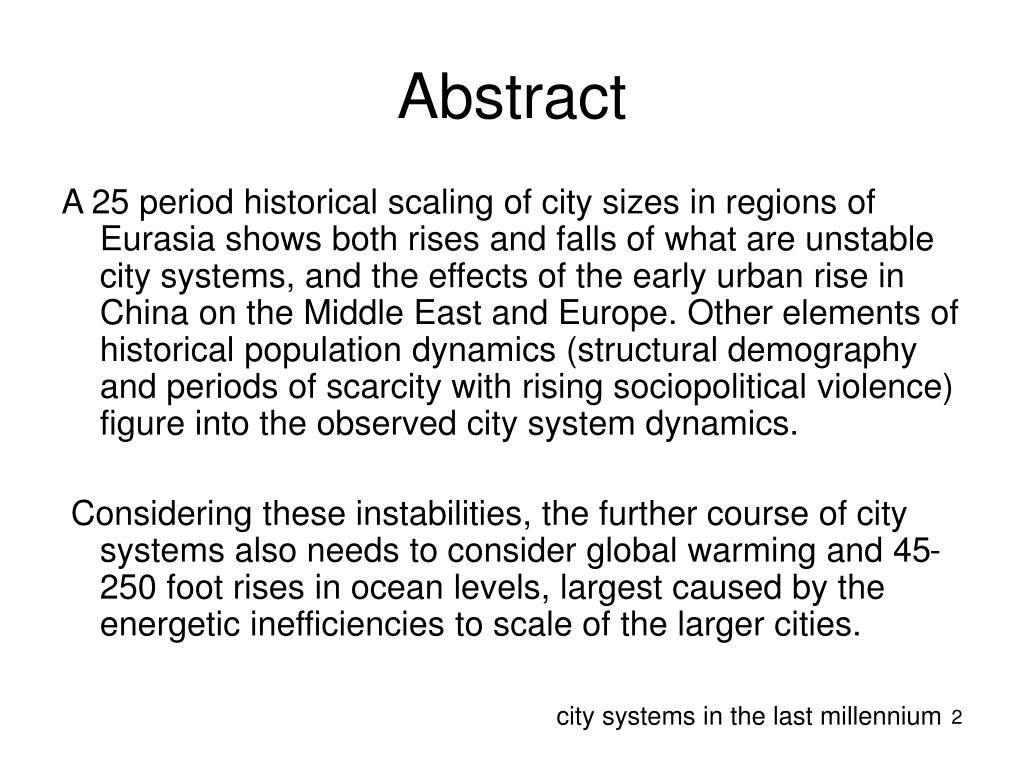 Abstract

A 25 period historical scaling of city sizes in regions of Eurasia shows both rises and falls of what are unstable city systems, and the effects of the early urban rise in China on the Middle East and Europe. Other elements of historical population dynamics (structural demography and periods of scarcity with rising sociopolitical violence) figure into the observed city system dynamics.

Considering these instabilities, the further course of city systems also needs to consider global warming and 45-250 foot rises in ocean levels, largest caused by the energetic inefficiencies to scale of the larger cities.

city systems in the last millennium 2